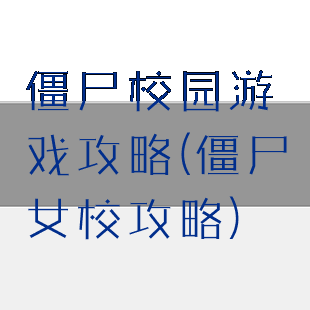 僵尸校园游戏攻略(僵尸女校攻略)